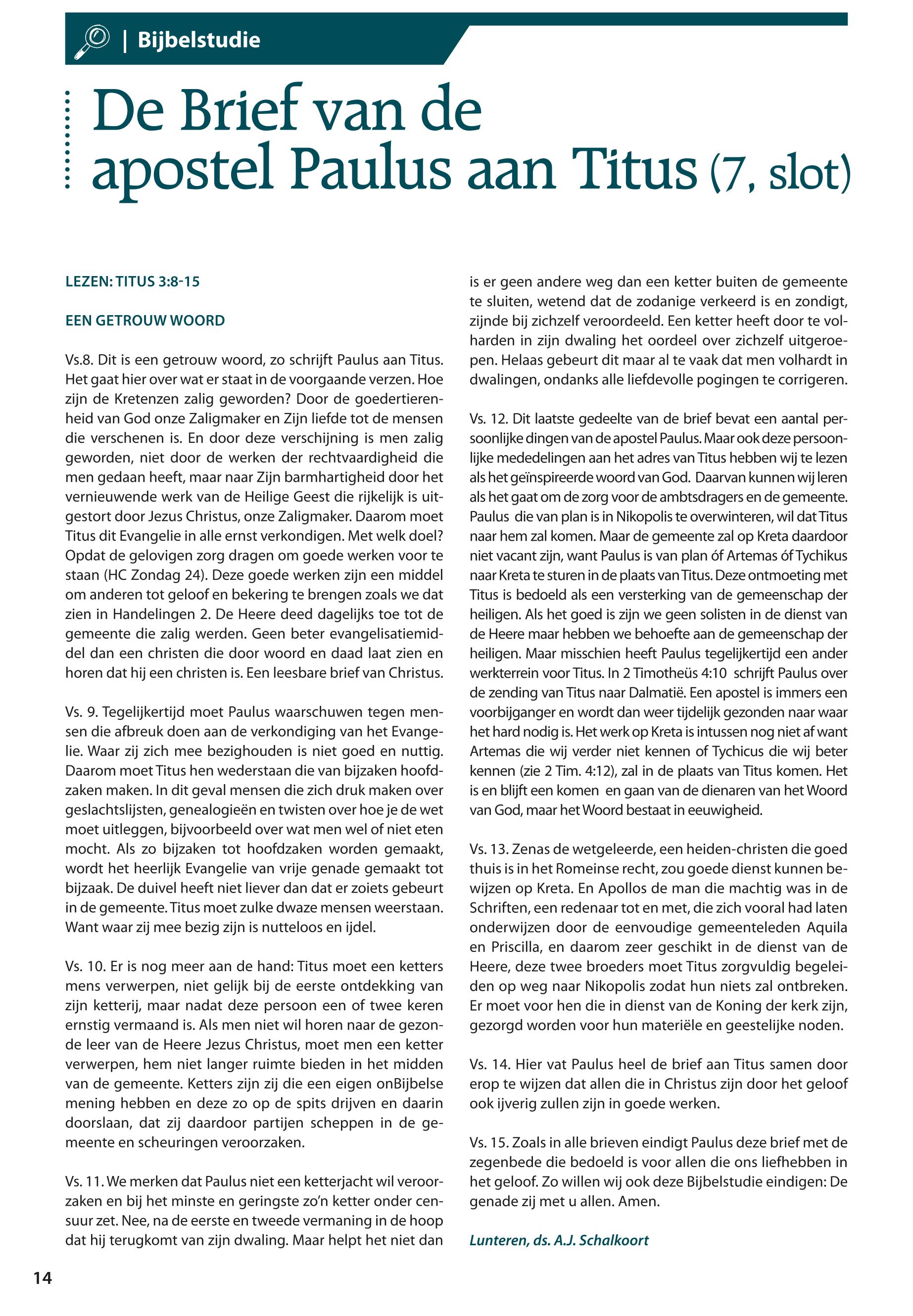 | Bijbelstudie

De Brief van de apostel Paulus aan Titus (7, slot)

LEZEN: TITUS 3:8-15

EEN GETROUW WOORD

Vs.8. Dit is een getrouw woord, zo schrijft Paulus aan Titus. Het gaat hier over wat er staat in de voorgaande verzen. Hoe zijn de Kretenzen zalig geworden? Door de goedertierenheid van God onze Zaligmaker en Zijn liefde tot de mensen die verschenen is. En door deze verschijning is men zalig geworden, niet door de werken der rechtvaardigheid die men gedaan heeft, maar naar Zijn barmhartigheid door het vernieuwende werk van de Heilige Geest die rijkelijk is uitgestort door Jezus Christus, onze Zaligmaker. Daarom moet Titus dit Evangelie in alle ernst verkondigen. Met welk doel? Opdat de gelovigen zorg dragen om goede werken voor te staan (HC Zondag 24). Deze goede werken zijn een middel om anderen tot geloof en bekering te brengen zoals we dat zien in Handelingen 2. De Heere deed dagelijks toe tot de gemeente die zalig werden. Geen beter evangelisatiemiddel dan een christen die door woord en daad laat zien en horen dat hij een christen is. Een leesbare brief van Christus.

Vs. 9. Tegelijkertijd moet Paulus waarschuwen tegen mensen die afbreuk doen aan de verkondiging van het Evangelie. Waar zij zich mee bezighouden is niet goed en nuttig. Daarom moet Titus hen wederstaan die van bijzaken hoofdzaken maken. In dit geval mensen die zich druk maken over geslachtslijsten, genealogieën en twisten over hoe je de wet moet uitleggen, bijvoorbeeld over wat men wel of niet eten mocht. Als zo bijzaken tot hoofdzaken worden gemaakt, wordt het heerlijk Evangelie van vrije genade gemaakt tot bijzaak. De duivel heeft niet liever dan dat er zoiets gebeurt in de gemeente. Titus moet zulke dwaze mensen weerstaan. Want waar zij mee bezig zijn is nutteloos en ijdel.

Vs. 10. Er is nog meer aan de hand: Titus moet een ketters mens verwerpen, niet gelijk bij de eerste ontdekking van zijn ketterij, maar nadat deze persoon een of twee keren ernstig vermaand is. Als men niet wil horen naar de gezonde leer van de Heere Jezus Christus, moet men een ketter verwerpen, hem niet langer ruimte bieden in het midden van de gemeente. Ketters zijn zij die een eigen onBijbelse mening hebben en deze zo op de spits drijven en daarin doorslaan, dat zij daardoor partijen scheppen in de gemeente en scheuringen veroorzaken.

Vs. 11. We merken dat Paulus niet een ketterjacht wil veroorzaken en bij het minste en geringste zo'n ketter onder censuur zet. Nee, na de eerste en tweede vermaning in de hoop dat hij terugkomt van zijn dwaling. Maar helpt het niet dan is er geen andere weg dan een ketter buiten de gemeente te sluiten, wetend dat de zodanige verkeerd is en zondigt, zijnde bij zichzelf veroordeeld. Een ketter heeft door te volharden in zijn dwaling het oordeel over zichzelf uitgeroepen. Helaas gebeurt dit maar al te vaak dat men volhardt in dwalingen, ondanks alle liefdevolle pogingen te corrigeren.

Vs. 12. Dit laatste gedeelte van de brief bevat een aantal persoonlijke dingen van de apostel Paulus. Maar ook deze persoonlijke mededelingen aan het adres van Titus hebben wij te lezen als het geïnspireerde woord van God. Daarvan kunnen wij leren als het gaat om de zorg voor de ambtsdragers en de gemeente. Paulus die van plan is in Nikopolis te overwinteren, wil dat Titus naar hem zal komen. Maar de gemeente zal op Kreta daardoor niet vacant zijn, want Paulus is van plan óf Artemas óf Tychikus naar Kreta te sturen in de plaats van Titus. Deze ontmoeting met Titus is bedoeld als een versterking van de gemeenschap der heiligen. Als het goed is zijn we geen solisten in de dienst van de Heere maar hebben we behoefte aan de gemeenschap der heiligen. Maar misschien heeft Paulus tegelijkertijd een ander werkterrein voor Titus. In 2 Timotheüs 4:10 schrijft Paulus over de zending van Titus naar Dalmatië. Een apostel is immers een voorbijganger en wordt dan weer tijdelijk gezonden naar waar het hard nodig is. Het werk op Kreta is intussen nog niet af want Artemas die wij verder niet kennen of Tychicus die wij beter kennen (zie 2 Tim. 4:12), zal in de plaats van Titus komen. Het is en blijft een komen en gaan van de dienaren van het Woord van God, maar het Woord bestaat in eeuwigheid.

Vs. 13. Zenas de wetgeleerde, een heiden-christen die goed thuis is in het Romeinse recht, zou goede dienst kunnen bewijzen op Kreta. En Apollos de man die machtig was in de Schriften, een redenaar tot en met, die zich vooral had laten onderwijzen door de eenvoudige gemeenteleden Aquila en Priscilla, en daarom zeer geschikt in de dienst van de Heere, deze twee broeders moet Titus zorgvuldig begeleiden op weg naar Nikopolis zodat hun niets zal ontbreken. Er moet voor hen die in dienst van de Koning der kerk zijn, gezorgd worden voor hun materiële en geestelijke noden.

Vs. 14. Hier vat Paulus heel de brief aan Titus samen door erop te wijzen dat allen die in Christus zijn door het geloof ook ijverig zullen zijn in goede werken.

Vs. 15. Zoals in alle brieven eindigt Paulus deze brief met de zegenbede die bedoeld is voor allen die ons liefhebben in het geloof. Zo willen wij ook deze Bijbelstudie eindigen: De genade zij met u allen. Amen.

Lunteren, ds. A.J. Schalkoort

14